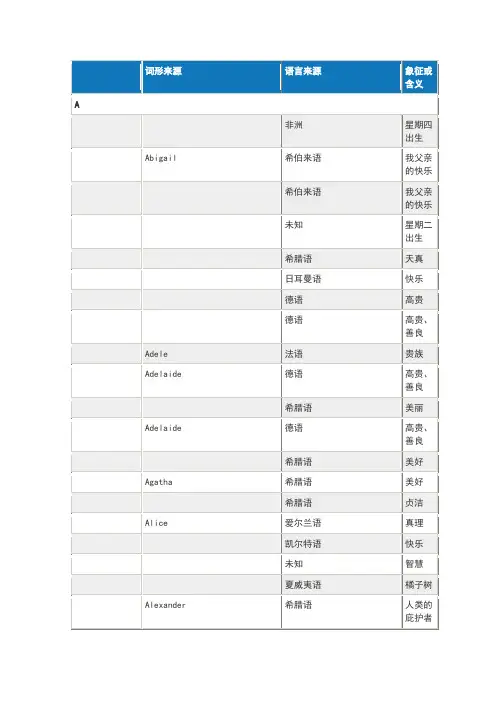 |  | 词形来源 | 语言来源 | 象征或含义 |
|---|---|---|---|
| A |  |  |  |
|  |  | 非洲 | 星期四出生 |
|  | Abigail | 希伯来语 | 我父亲的快乐 |
|  |  | 希伯来语 | 我父亲的快乐 |
|  |  | 未知 | 星期二出生 |
|  |  | 希腊语 | 天真 |
|  |  | 日耳曼语 | 快乐 |
|  |  | 德语 | 高贵 |
|  |  | 德语 | 高贵、善良 |
|  | Adele | 法语 | 贵族 |
|  | Adelaide | 德语 | 高贵、善良 |
|  |  | 希腊语 | 美丽 |
|  | Adelaide | 德语 | 高贵、善良 |
|  |  | 希腊语 | 美好 |
|  | Agatha | 希腊语 | 美好 |
|  |  | 希腊语 | 贞洁 |
|  | Alice | 爱尔兰语 | 真理 |
|  |  | 凯尔特语 | 快乐 |
|  |  | 未知 | 智慧 |
|  |  | 夏威夷语 | 橘子树 |
|  | Alexander | 希腊语 | 人类的庇护者 |